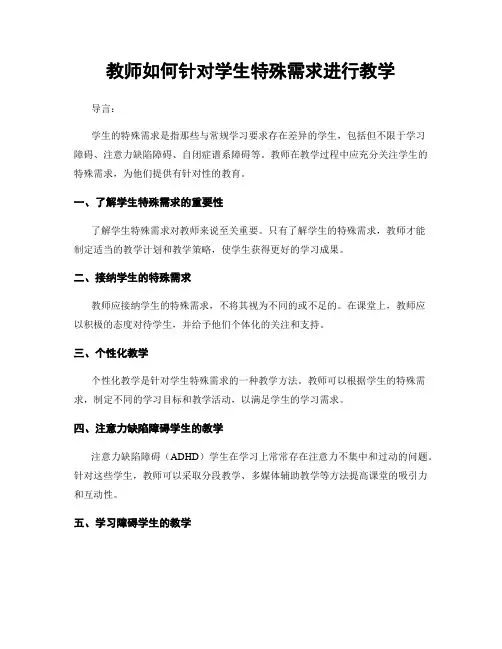 教师如何针对学生特殊需求进行教学

导言：

学生的特殊需求是指那些与常规学习要求存在差异的学生，包括但不限于学习障碍、注意力缺陷障碍、自闭症谱系障碍等。教师在教学过程中应充分关注学生的特殊需求，为他们提供有针对性的教育。

一、了解学生特殊需求的重要性

了解学生特殊需求对教师来说至关重要。只有了解学生的特殊需求，教师才能制定适当的教学计划和教学策略，使学生获得更好的学习成果。

二、接纳学生的特殊需求

教师应接纳学生的特殊需求，不将其视为不同的或不足的。在课堂上，教师应以积极的态度对待学生，并给予他们个体化的关注和支持。

三、个性化教学

个性化教学是针对学生特殊需求的一种教学方法。教师可以根据学生的特殊需求，制定不同的学习目标和教学活动，以满足学生的学习需求。

四、注意力缺陷障碍学生的教学

注意力缺陷障碍（ADHD）学生在学习上常常存在注意力不集中和过动的问题。针对这些学生，教师可以采取分段教学、多媒体辅助教学等方法提高课堂的吸引力和互动性。

五、学习障碍学生的教学